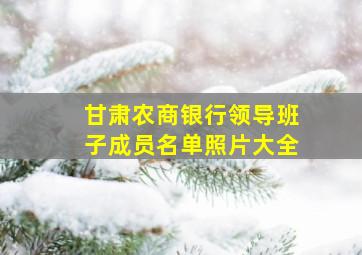 甘肃农商银行领导班子成员名单照片大全